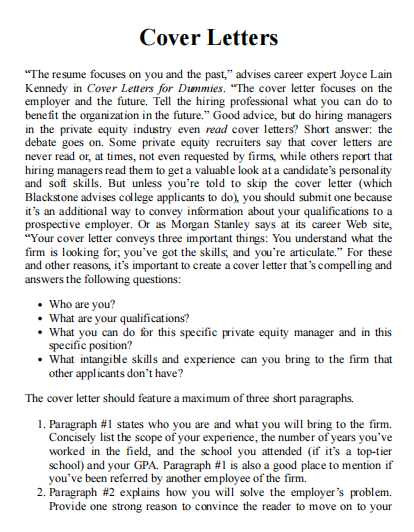 Cover Letters

“The resume focuses on you and the past,” advises career expert Joyce Lain Kennedy in Cover Letters for Dummies. “The cover letter focuses on the employer and the future. Tell the hiring professional what you can do to benefit the organization in the future.” Good advice, but do hiring managers in the private equity industry even read cover letters? Short answer: the debate goes on. Some private equity recruiters say that cover letters are never read or, at times, not even requested by firms, while others report that hiring managers read them to get a valuable look at a candidate’s personality and soft skills. But unless you’re told to skip the cover letter (which Blackstone advises college applicants to do), you should submit one because it’s an additional way to convey information about your qualifications to a prospective employer. Or as Morgan Stanley says at its career Web site, “Your cover letter conveys three important things: You understand what the firm is looking for; you’ve got the skills; and you’re articulate.” For these and other reasons, it’s important to create a cover letter that’s compelling and answers the following questions:

• Who are you?
• What are your qualifications?
• What you can do for this specific private equity manager and in this specific position?
• What intangible skills and experience can you bring to the firm that other applicants don’t have?

The cover letter should feature a maximum of three short paragraphs.

1. Paragraph #1 states who you are and what you will bring to the firm. Concisely list the scope of your experience, the number of years you’ve worked in the field, and the school you attended (if it’s a top-tier school) and your GPA. Paragraph #1 is also a good place to mention if you’ve been referred by another employee of the firm.
2. Paragraph #2 explains how you will solve the employer’s problem. Provide one strong reason to convince the reader to move on to your